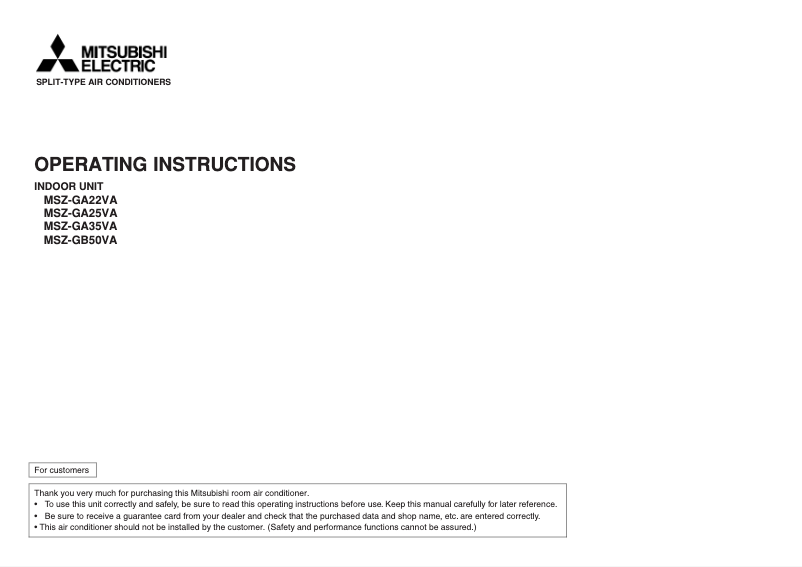 MITSUBISHI
ELECTRIC
SPLIT-TYPE AIR CONDITIONERS

OPERATING INSTRUCTIONS

INDOOR UNIT
MSZ-GA22VA
MSZ-GA25VA
MSZ-GA35VA
MSZ-GB50VA

For customers

Thank you very much for purchasing this Mitsubishi room air conditioner.
• To use this unit correctly and safely, be sure to read this operating instructions before use. Keep this manual carefully for later reference.
• Be sure to receive a guarantee card from your dealer and check that the purchased data and shop name, etc. are entered correctly.
• This air conditioner should not be installed by the customer. (Safety and performance functions cannot be assured.)